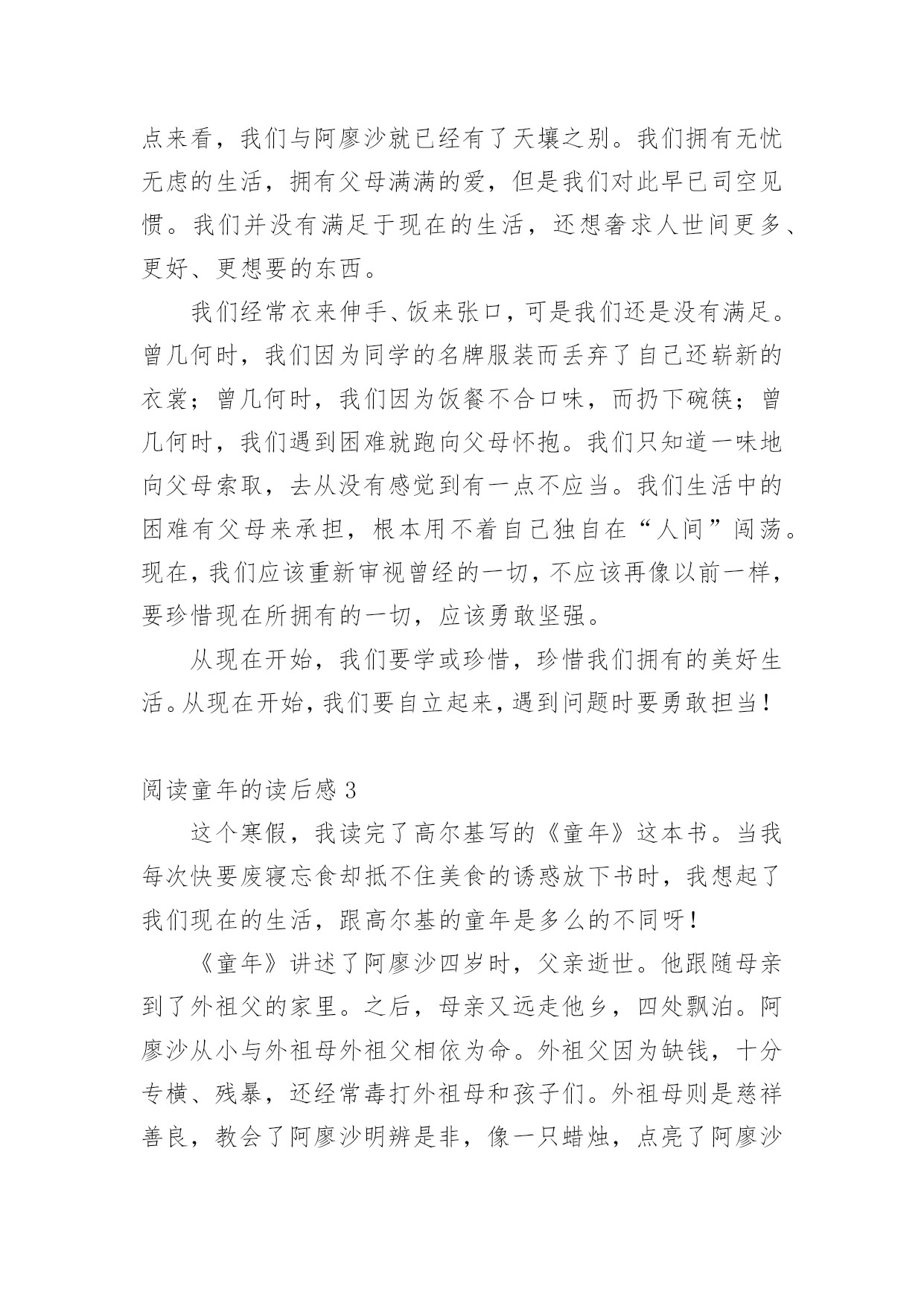 点来看，我们与阿廖沙就已经有了天壤之别。我们拥有无忧无虑的生活，拥有父母满满的爱，但是我们对此早已司空见惯。我们并没有满足于现在的生活，还想奢求人世间更多、更好、更想要的东西。

我们经常衣来伸手、饭来张口，可是我们还是没有满足。曾几何时，我们因为同学的名牌服装而丢弃了自己还崭新的衣裳；曾几何时，我们因为饭餐不合口味，而扔下碗筷；曾几何时，我们遇到困难就跑向父母怀抱。我们只知道一味地向父母索取，去从没有感觉到有一点不应当。我们生活中的困难有父母来承担，根本用不着自己独自在“人间”闯荡。现在，我们应该重新审视曾经的一切，不应该再像以前一样，要珍惜现在所拥有的一切，应该勇敢坚强。

从现在开始，我们要学或珍惜，珍惜我们拥有的美好生活。从现在开始，我们要自立起来，遇到问题时要勇敢担当！

阅读童年的读后感 3

这个寒假，我读完了高尔基写的《童年》这本书。当我每次快要废寝忘食却抵不住美食的诱惑放下书时，我想起了我们现在的生活，跟高尔基的童年是多么的不同呀！

《童年》讲述了阿廖沙四岁时，父亲逝世。他跟随母亲到了外祖父的家里。之后，母亲又远走他乡，四处飘泊。阿廖沙从小与外祖母外祖父相依为命。外祖父因为缺钱，十分专横、残暴，还经常毒打外祖母和孩子们。外祖母则是慈祥善良，教会了阿廖沙明辨是非，像一只蜡烛，点亮了阿廖沙